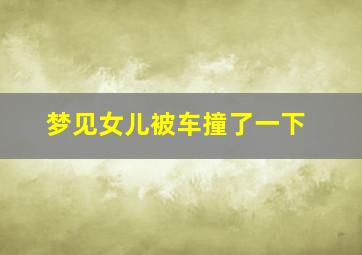 梦见女儿被车撞了一下